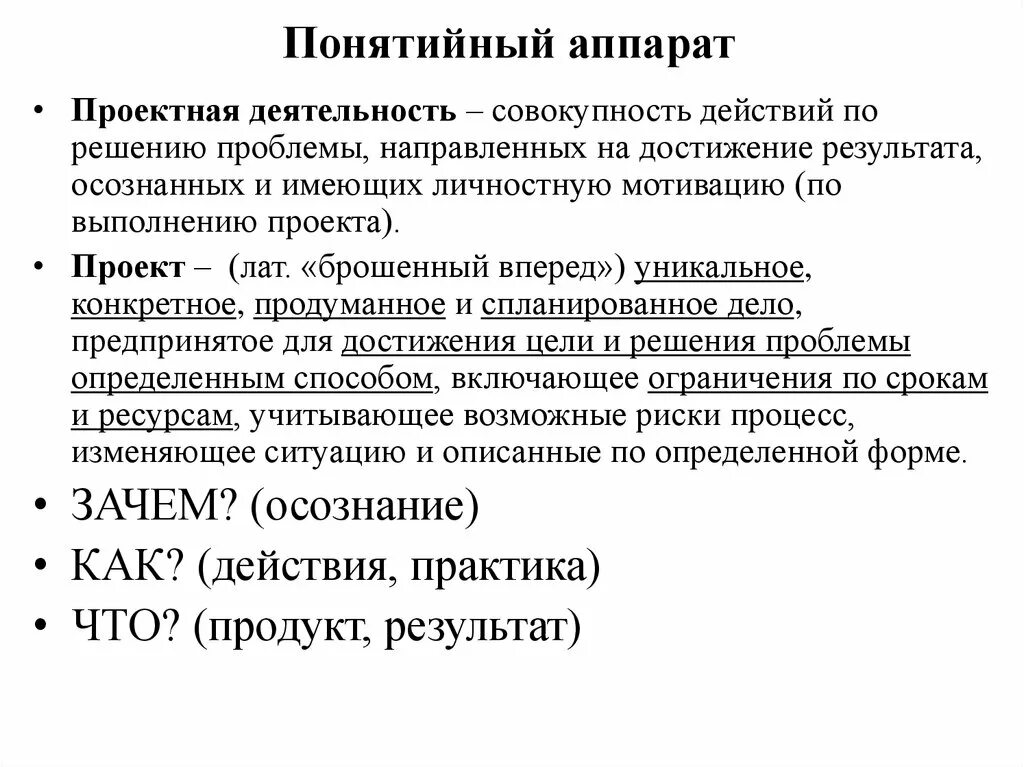 Понятийный аппарат

• Проектная деятельность – совокупность действий по решению проблемы, направленных на достижение результата, осознанных и имеющих личностную мотивацию (по выполнению проекта).

• Проект – (лат. «брошенный вперед») уникальное, конкретное, продуманное и спланированное дело, предпринятое для достижения цели и решения проблемы определенным способом, включающее ограничения по срокам и ресурсам, учитывающее возможные риски процесс, изменяющее ситуацию и описанные по определенной форме.

• ЗАЧЕМ? (осознание)

• КАК? (действия, практика)

• ЧТО? (продукт, результат)